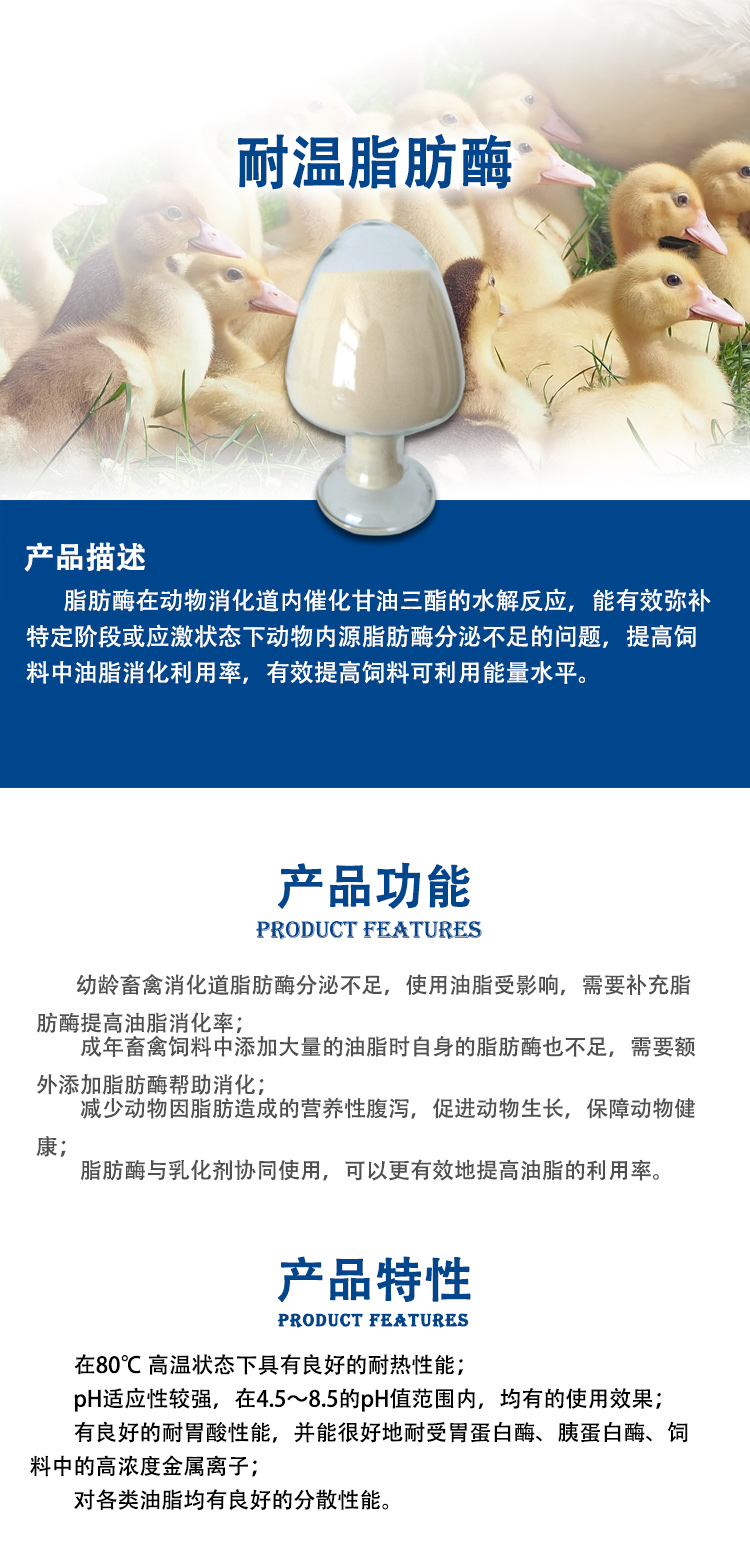 耐温脂肪酶

产品描述

脂肪酶在动物消化道内催化甘油三酯的水解反应，能有效弥补特定阶段或应激状态下动物内源脂肪酶分泌不足的问题，提高饲料中油脂消化利用率，有效提高饲料可利用能量水平。

产品功能

PRODUCT FEATURES

幼龄畜禽消化道脂肪酶分泌不足，使用油脂受影响，需要补充脂肪酶提高油脂消化率；

成年畜禽饲料中添加大量的油脂时自身的脂肪酶也不足，需要额外添加脂肪酶帮助消化；

减少动物因脂肪造成的营养性腹泻，促进动物生长，保障动物健康；

脂肪酶与乳化剂协同使用，可以更有效地提高油脂的利用率。

产品特性

PRODUCT FEATURES

在80℃ 高温状态下具有良好的耐热性能；

pH适应性较强，在4.5～8.5的pH值范围内，均有的使用效果；

有良好的耐胃酸性能，并能很好地耐受胃蛋白酶、胰蛋白酶、饲料中的高浓度金属离子；

对各类油脂均有良好的分散性能。